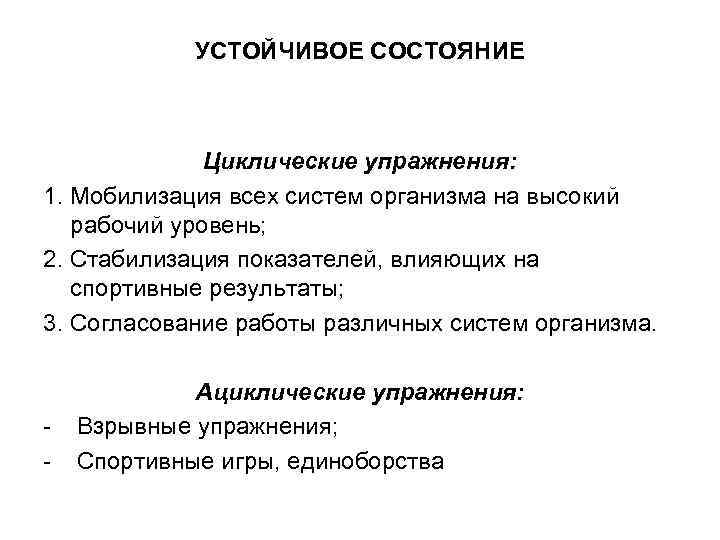 УСТОЙЧИВОЕ СОСТОЯНИЕ

Циклические упражнения:

1. Мобилизация всех систем организма на высокий рабочий уровень;
2. Стабилизация показателей, влияющих на спортивные результаты;
3. Согласование работы различных систем организма.

Ациклические упражнения:

- Взрывные упражнения;
- Спортивные игры, единоборства